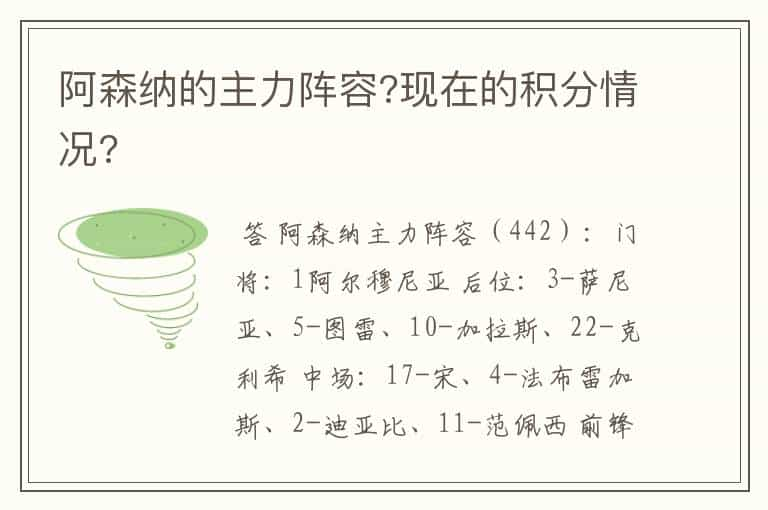 阿森纳的主力阵容?现在的积分情况?

答 阿森纳主力阵容（442）：门将：1阿尔穆尼亚 后位：3-萨尼亚、5-图雷、10-加拉斯、22-克利希 中场：17-宋、4-法布雷加斯、2-迪亚比、11-范佩西 前锋